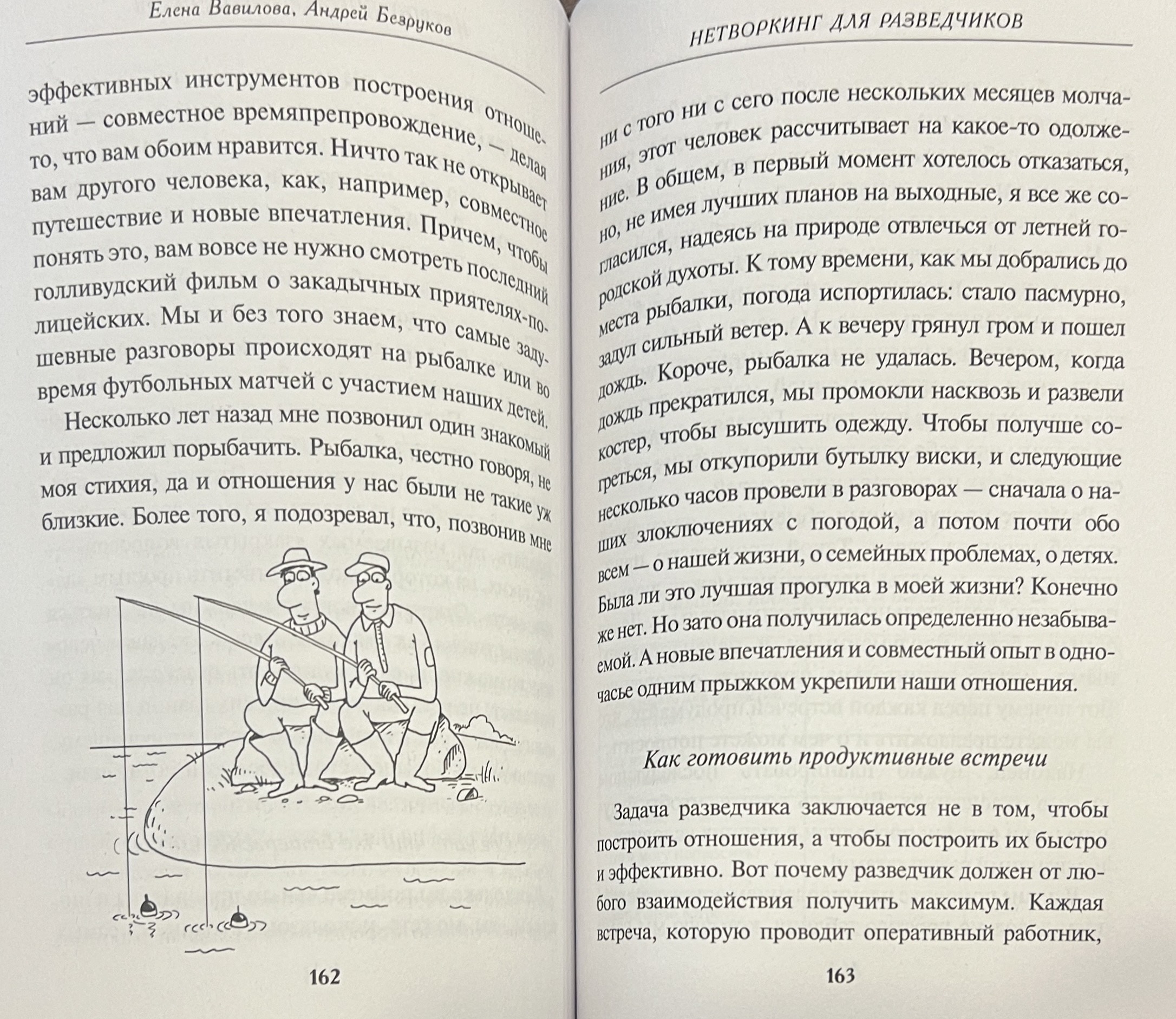 Елена Вавилова, Андрей Безруков

эффективных инструментов построения отношений — совместное времяпрепровождение, — делая то, что вам обоим нравится. Ничто так не открывает вам другого человека, как, например, совместное путешествие и новые впечатления. Причем, чтобы понять это, вам вовсе не нужно смотреть последний голливудский фильм о закадычных приятелях-полицейских. Мы и без того знаем, что самые задушевные разговоры происходят на рыбалке или во время футбольных матчей с участием наших детей.

Несколько лет назад мне позвонил один знакомый и предложил порыбачить. Рыбалка, честно говоря, не моя стихия, да и отношения у нас были не такие уж близкие. Более того, я подозревал, что, позвонив мне

162

НЕТВОРКИНГ ДЛЯ РАЗВЕДЧИКОВ

ни с того ни с сего после нескольких месяцев молчания, этот человек рассчитывает на какое-то одолжение. В общем, в первый момент хотелось отказаться, но, не имея лучших планов на выходные, я все же согласился, надеясь на природе отвлечься от летней городской духоты. К тому времени, как мы добрались до места рыбалки, погода испортилась: стало пасмурно, задул сильный ветер. А к вечеру грянул гром и пошел дождь. Короче, рыбалка не удалась. Вечером, когда дождь прекратился, мы промокли насквозь и развели костер, чтобы высушить одежду. Чтобы получше согреться, мы откупорили бутылку виски, и следующие несколько часов провели в разговорах — сначала о наших злоключениях с погодой, а потом почти обо всем — о нашей жизни, о семейных проблемах, о детях. Была ли это лучшая прогулка в моей жизни? Конечно же нет. Но зато она получилась определенно незабываемой. А новые впечатления и совместный опыт в одночасье одним прыжком укрепили наши отношения.

Как готовить продуктивные встречи

Задача разведчика заключается не в том, чтобы построить отношения, а чтобы построить их быстро и эффективно. Вот почему разведчик должен от любого взаимодействия получить максимум. Каждая встреча, которую проводит оперативный работник,

163